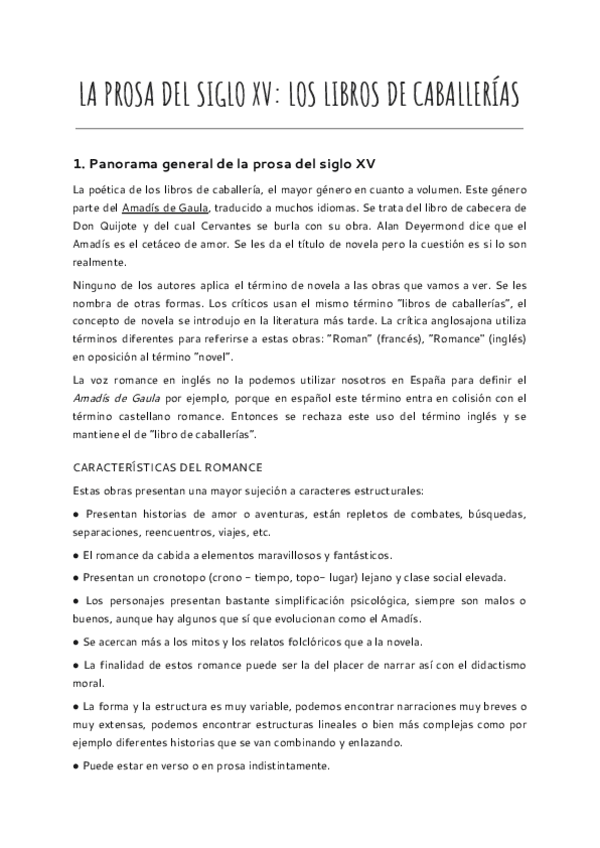 LA PROSA DEL SIGLO XV: LOS LIBROS DE CABALLERÍAS

1. Panorama general de la prosa del siglo XV

La poética de los libros de caballería, el mayor género en cuanto a volumen. Este género parte del Amadís de Gaula, traducido a muchos idiomas. Se trata del libro de cabecera de Don Quijote y del cual Cervantes se burla con su obra. Alan Deyermond dice que el Amadís es el cetáceo de amor. Se les da el título de novela pero la cuestión es si lo son realmente.

Ninguno de los autores aplica el término de novela a las obras que vamos a ver. Se les nombra de otras formas. Los críticos usan el mismo término "libros de caballerías", el concepto de novela se introdujo en la literatura más tarde. La crítica anglosajona utiliza términos diferentes para referirse a estas obras: "Roman" (francés), "Romance" (inglés) en oposición al término "novel".

La voz romance en inglés no la podemos utilizar nosotros en España para definir el Amadís de Gaula por ejemplo, porque en español este término entra en colisión con el término castellano romance. Entonces se rechaza este uso del término inglés y se mantiene el de "libro de caballerías".

CARACTERÍSTICAS DEL ROMANCE

Estas obras presentan una mayor sujeción a caracteres estructurales:

● Presentan historias de amor o aventuras, están repletos de combates, búsquedas, separaciones, reencuentros, viajes, etc.

● El romance da cabida a elementos maravillosos y fantásticos.

● Presentan un cronotopo (crono – tiempo, topo– lugar) lejano y clase social elevada.

● Los personajes presentan bastante simplificación psicológica, siempre son malos o buenos, aunque hay algunos que sí que evolucionan como el Amadís.

● Se acercan más a los mitos y los relatos folclóricos que a la novela.

● La finalidad de estos romance puede ser la del placer de narrar así con el didactismo moral.

● La forma y la estructura es muy variable, podemos encontrar narraciones muy breves o muy extensas, podemos encontrar estructuras lineales o bien más complejas como por ejemplo diferentes historias que se van combinando y enlazando.

● Puede estar en verso o en prosa indistintamente.